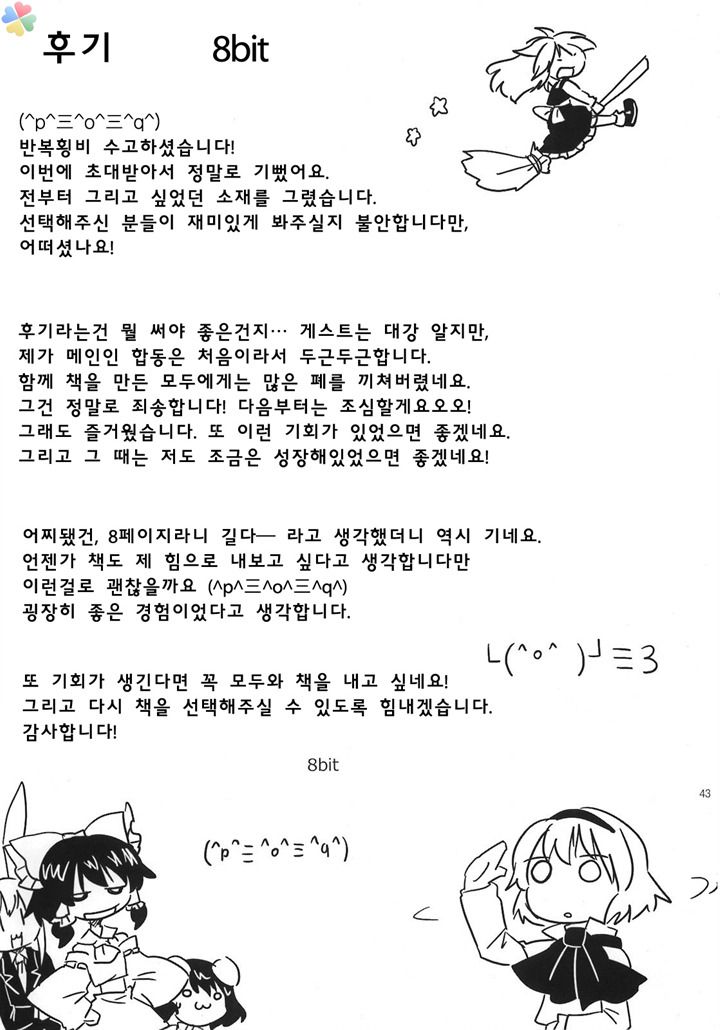 후기 8bit

(^p^三^o^三^q^)
반복횡비 수고하셨습니다!
이번에 초대받아서 정말로 기뻤어요.
전부터 그리고 싶었던 소재를 그렸습니다.
선택해주신 분들이 재미있게 봐주실지 불안합니다만,
어떠셨나요!

후기라는건 뭘 써야 좋은건지… 게스트는 대강 알지만,
제가 메인인 합동은 처음이라서 두근두근합니다.
함께 책을 만든 모두에게는 많은 폐를 끼쳐버렸네요.
그건 정말로 죄송합니다! 다음부터는 조심할게요오오!
그래도 즐거웠습니다. 또 이런 기회가 있었으면 좋겠네요.
그리고 그 때는 저도 조금은 성장해있었으면 좋겠네요!

어찌됐건, 8페이지라니 길다— 라고 생각했더니 역시 기네요.
언젠가 책도 제 힘으로 내보고 싶다고 생각합니다만
이런걸로 괜찮을까요 (^p^三^o^三^q^)
굉장히 좋은 경험이었다고 생각합니다.

└(^o^ )┘三3

또 기회가 생긴다면 꼭 모두와 책을 내고 싶네요!
그리고 다시 책을 선택해주실 수 있도록 힘내겠습니다.
감사합니다!

8bit

43

(^p^三^o^三^q^)